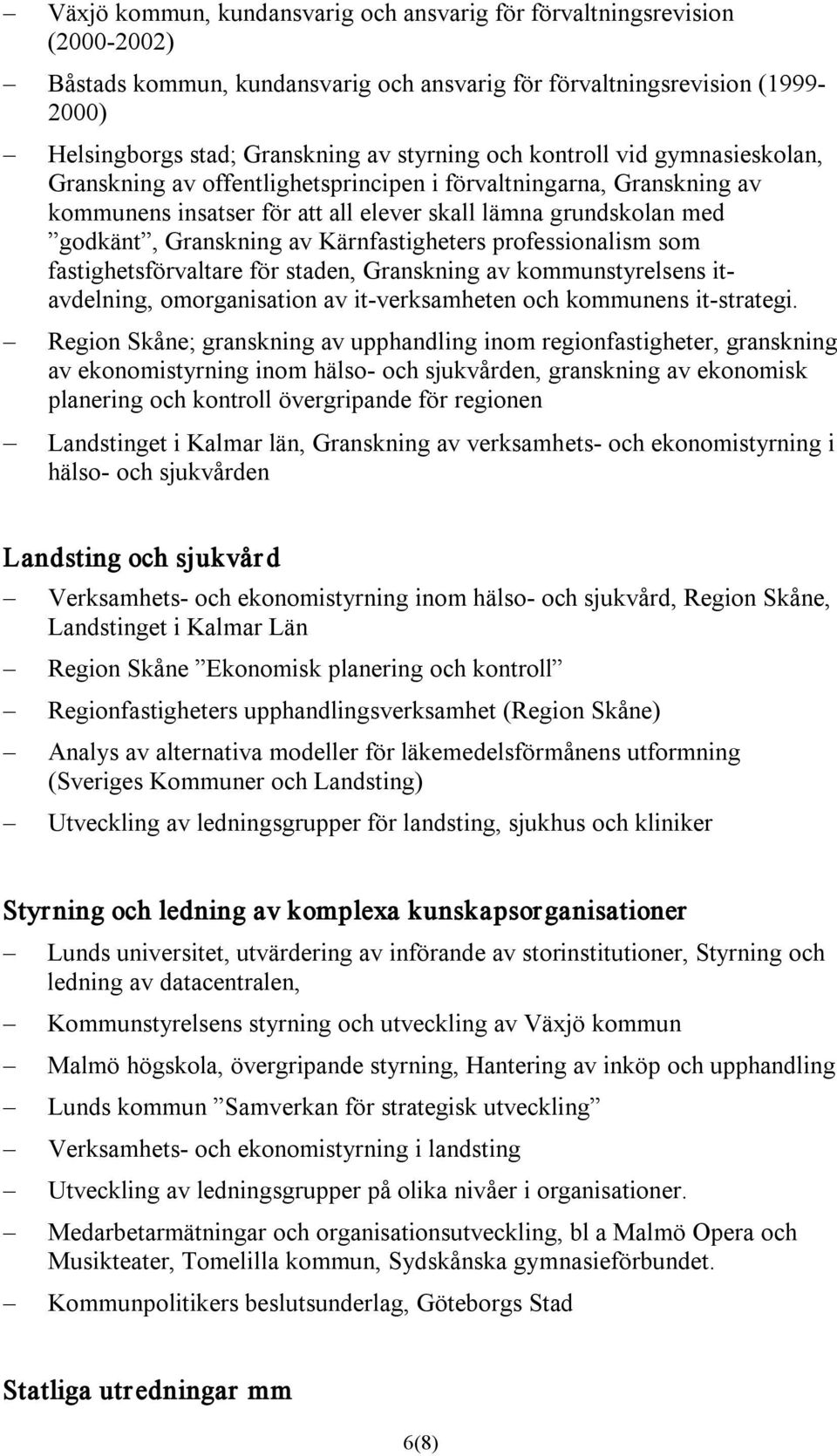 – Växjö kommun, kundansvarig och ansvarig för förvaltningsrevision (2000-2002)

– Båstads kommun, kundansvarig och ansvarig för förvaltningsrevision (1999-2000)

– Helsingborgs stad; Granskning av styrning och kontroll vid gymnasieskolan, Granskning av offentlighetsprincipen i förvaltningarna, Granskning av kommunens insatser för att all elever skall lämna grundskolan med ”godkänt”, Granskning av Kärnfastigheters professionalism som fastighetsförvaltare för staden, Granskning av kommunstyrelsens it-avdelning, omorganisation av it-verksamheten och kommunens it-strategi.

– Region Skåne; granskning av upphandling inom regionfastigheter, granskning av ekonomistyrning inom hälso- och sjukvården, granskning av ekonomisk planering och kontroll övergripande för regionen

– Landstinget i Kalmar län, Granskning av verksamhets- och ekonomistyrning i hälso- och sjukvården

Landsting och sjukvård

– Verksamhets- och ekonomistyrning inom hälso- och sjukvård, Region Skåne, Landstinget i Kalmar Län

– Region Skåne ”Ekonomisk planering och kontroll”

– Regionfastigheters upphandlingsverksamhet (Region Skåne)

– Analys av alternativa modeller för läkemedelsförmånens utformning (Sveriges Kommuner och Landsting)

– Utveckling av ledningsgrupper för landsting, sjukhus och kliniker

Styrning och ledning av komplexa kunskapsorganisationer

– Lunds universitet, utvärdering av införande av storinstitutioner, Styrning och ledning av datacentralen,

– Kommunstyrelsens styrning och utveckling av Växjö kommun

– Malmö högskola, övergripande styrning, Hantering av inköp och upphandling

– Lunds kommun ”Samverkan för strategisk utveckling”

– Verksamhets- och ekonomistyrning i landsting

– Utveckling av ledningsgrupper på olika nivåer i organisationer.

– Medarbetarmätningar och organisationsutveckling, bl a Malmö Opera och Musikteater, Tomelilla kommun, Sydskånska gymnasieförbundet.

– Kommunpolitikers beslutsunderlag, Göteborgs Stad

Statliga utredningar mm

6(8)